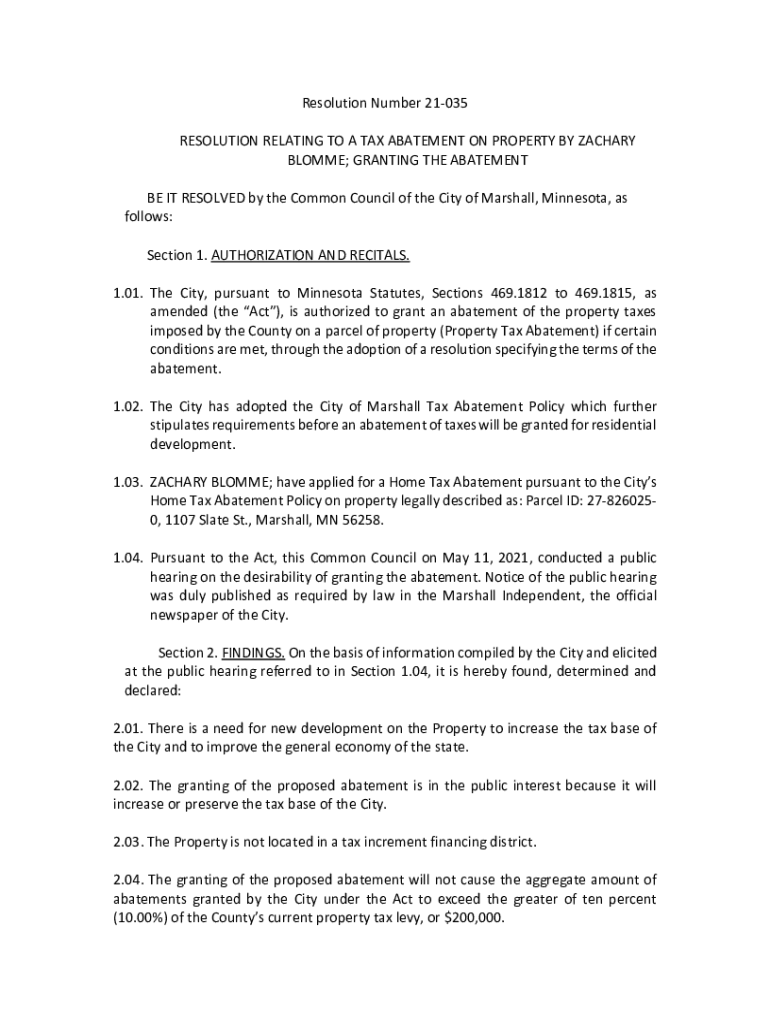 Resolution Number 21-035

RESOLUTION RELATING TO A TAX ABATEMENT ON PROPERTY BY ZACHARY BLOMME; GRANTING THE ABATEMENT

BE IT RESOLVED by the Common Council of the City of Marshall, Minnesota, as follows:

Section 1. AUTHORIZATION AND RECITALS.

1.01. The City, pursuant to Minnesota Statutes, Sections 469.1812 to 469.1815, as amended (the "Act"), is authorized to grant an abatement of the property taxes imposed by the County on a parcel of property (Property Tax Abatement) if certain conditions are met, through the adoption of a resolution specifying the terms of the abatement.

1.02. The City has adopted the City of Marshall Tax Abatement Policy which further stipulates requirements before an abatement of taxes will be granted for residential development.

1.03. ZACHARY BLOMME; have applied for a Home Tax Abatement pursuant to the City's Home Tax Abatement Policy on property legally described as: Parcel ID: 27-826025-0, 1107 Slate St., Marshall, MN 56258.

1.04. Pursuant to the Act, this Common Council on May 11, 2021, conducted a public hearing on the desirability of granting the abatement. Notice of the public hearing was duly published as required by law in the Marshall Independent, the official newspaper of the City.

Section 2. FINDINGS. On the basis of information compiled by the City and elicited at the public hearing referred to in Section 1.04, it is hereby found, determined and declared:

2.01. There is a need for new development on the Property to increase the tax base of the City and to improve the general economy of the state.

2.02. The granting of the proposed abatement is in the public interest because it will increase or preserve the tax base of the City.

2.03. The Property is not located in a tax increment financing district.

2.04. The granting of the proposed abatement will not cause the aggregate amount of abatements granted by the City under the Act to exceed the greater of ten percent (10.00%) of the County's current property tax levy, or $200,000.